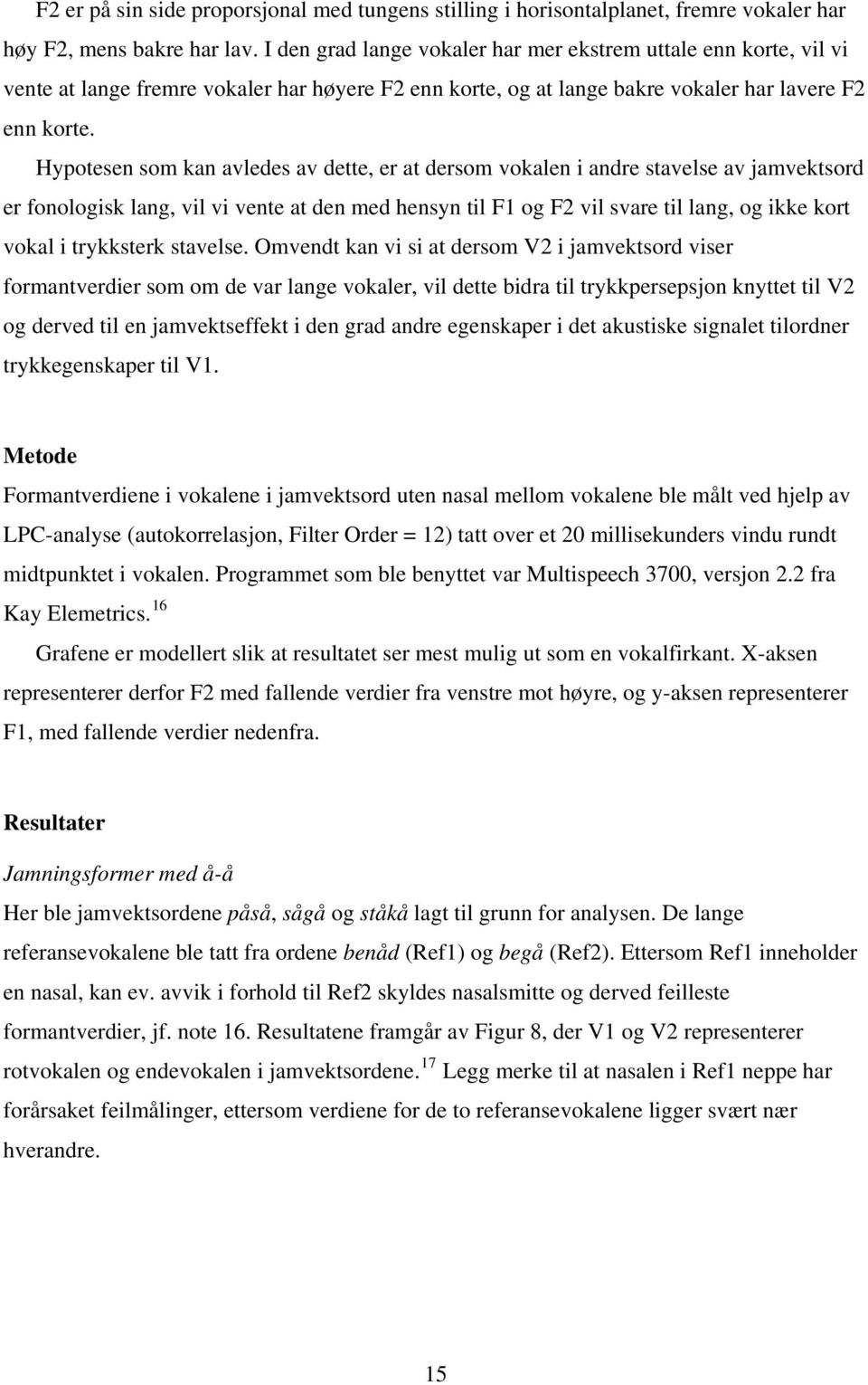 F2 er på sin side proporsjonal med tungens stilling i horisontalplanet, fremre vokaler har høy F2, mens bakre har lav. I den grad lange vokaler har mer ekstrem uttale enn korte, vil vi vente at lange fremre vokaler har høyere F2 enn korte, og at lange bakre vokaler har lavere F2 enn korte.

Hypotesen som kan avledes av dette, er at dersom vokalen i andre stavelse av jamvektsord er fonologisk lang, vil vi vente at den med hensyn til F1 og F2 vil svare til lang, og ikke kort vokal i trykksterk stavelse. Omvendt kan vi si at dersom V2 i jamvektsord viser formantverdier som om de var lange vokaler, vil dette bidra til trykkpersepsjon knyttet til V2 og derved til en jamvektseffekt i den grad andre egenskaper i det akustiske signalet tilordner trykkegenskaper til V1.

Metode

Formantverdiene i vokalene i jamvektsord uten nasal mellom vokalene ble målt ved hjelp av LPC-analyse (autokorrelasjon, Filter Order = 12) tatt over et 20 millisekunders vindu rundt midtpunktet i vokalen. Programmet som ble benyttet var Multispeech 3700, versjon 2.2 fra Kay Elemetrics.$^{16}$

Grafene er modellert slik at resultatet ser mest mulig ut som en vokalfirkant. X-aksen representerer derfor F2 med fallende verdier fra venstre mot høyre, og y-aksen representerer F1, med fallende verdier nedenfra.

Resultater

Jamningsformer med å-å

Her ble jamvektsordene påså, sågå og ståkå lagt til grunn for analysen. De lange referansevokalene ble tatt fra ordene benåd (Ref1) og begå (Ref2). Ettersom Ref1 inneholder en nasal, kan ev. avvik i forhold til Ref2 skyldes nasalsmitte og derved feilleste formantverdier, jf. note 16. Resultatene framgår av Figur 8, der V1 og V2 representerer rotvokalen og endevokalen i jamvektsordene.$^{17}$ Legg merke til at nasalen i Ref1 neppe har forårsaket feilmålinger, ettersom verdiene for de to referansevokalene ligger svært nær hverandre.

15